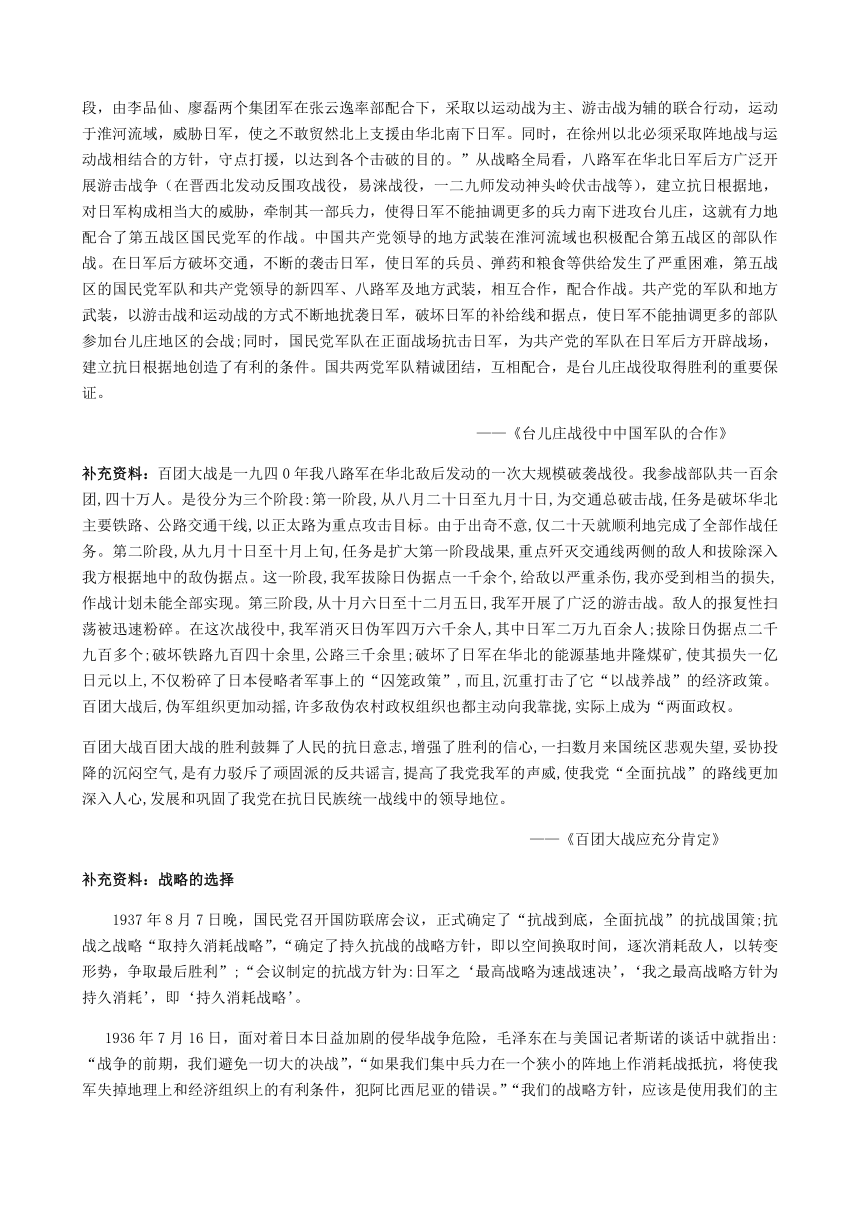 段，由李品仙、廖磊两个集团军在张云逸率部配合下，采取以运动战为主、游击战为辅的联合行动，运动于淮河流域，威胁日军，使之不敢贸然北上支援由华北南下日军。同时，在徐州以北必须采取阵地战与运动战相结合的方针，守点打援，以达到各个击破的目的。”从战略全局看，八路军在华北日军后方广泛开展游击战争（在晋西北发动反围攻战役，易涞战役，一二九师发动神头岭伏击战等），建立抗日根据地，对日军构成相当大的威胁，牵制其一部兵力，使得日军不能抽调更多的兵力南下进攻台儿庄，这就有力地配合了第五战区国民党军的作战。中国共产党领导的地方武装在淮河流域也积极配合第五战区的部队作战。在日军后方破坏交通，不断的袭击日军，使日军的兵员、弹药和粮食等供给发生了严重困难，第五战区的国民党军队和共产党领导的新四军、八路军及地方武装，相互合作，配合作战。共产党的军队和地方武装，以游击战和运动战的方式不断地扰袭日军，破坏日军的补给线和据点，使日军不能抽调更多的部队参加台儿庄地区的会战;同时，国民党军队在正面战场抗击日军，为共产党的军队在日军后方开辟战场，建立抗日根据地创造了有利的条件。国共两党军队精诚团结，互相配合，是台儿庄战役取得胜利的重要保证。

——《台儿庄战役中中国军队的合作》

补充资料：百团大战是一九四0年我八路军在华北敌后发动的一次大规模破袭战役。我参战部队共一百余团,四十万人。是役分为三个阶段:第一阶段,从八月二十日至九月十日,为交通总破击战,任务是破坏华北主要铁路、公路交通干线,以正太路为重点攻击目标。由于出奇不意,仅二十天就顺利地完成了全部作战任务。第二阶段,从九月十日至十月上旬,任务是扩大第一阶段战果,重点歼灭交通线两侧的敌人和拔除深入我方根据地中的敌伪据点。这一阶段,我军拔除日伪据点一千余个,给敌以严重杀伤,我亦受到相当的损失,作战计划未能全部实现。第三阶段,从十月六日至十二月五日,我军开展了广泛的游击战。敌人的报复性扫荡被迅速粉碎。在这次战役中,我军消灭日伪军四万六千余人,其中日军二万九百余人;拔除日伪据点二千九百多个;破坏铁路九百四十余里,公路三千余里;破坏了日军在华北的能源基地井陉煤矿,使其损失一亿日元以上,不仅粉碎了日本侵略者军事上的“囚笼政策”,而且,沉重打击了它“以战养战”的经济政策。百团大战后,伪军组织更加动摇,许多敌伪农村政权组织也都主动向我靠拢,实际上成为“两面政权。

百团大战百团大战的胜利鼓舞了人民的抗日意志，增强了胜利的信心,一扫数月来国统区悲观失望,妥协投降的沉闷空气,是有力驳斥了顽固派的反共谣言,提高了我党我军的声威,使我党“全面抗战”的路线更加深入人心,发展和巩固了我党在抗日民族统一战线中的领导地位。

——《百团大战应充分肯定》

补充资料：战略的选择

1937年8月7日晚，国民党召开国防联席会议，正式确定了“抗战到底，全面抗战”的抗战国策;抗战之战略“取持久消耗战略”,“确定了持久抗战的战略方针，即以空间换取时间，逐次消耗敌人，以转变形势，争取最后胜利”;“会议制定的抗战方针为:日军之‘最高战略为速战速决’，‘我之最高战略方针为持久消耗’，即‘持久消耗战略’。

1936年7月16日，面对着日本日益加剧的侵华战争危险，毛泽东在与美国记者斯诺的谈话中就指出:“战争的前期，我们避免一切大的决战”，“如果我们集中兵力在一个狭小的阵地上作消耗战抵抗，将使我军失掉地理上和经济组织上的有利条件，犯阿比西尼亚的错误。”“我们的战略方针，应该是使用我们的主